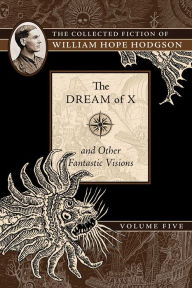 THE COLLECTED FICTION OF
WILLIAM HOPE HODGSON

The
DREAM of X

and Other
Fantastic Visions

VOLUME FIVE